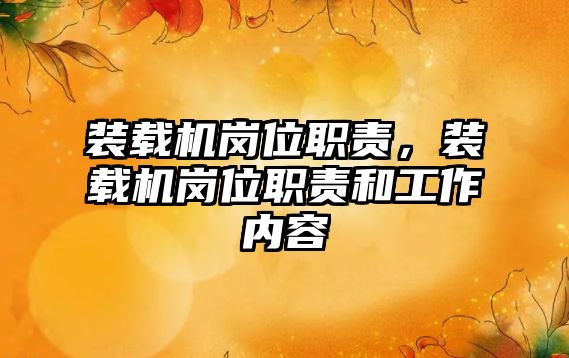 装载机岗位职责，装载机岗位职责和工作内容